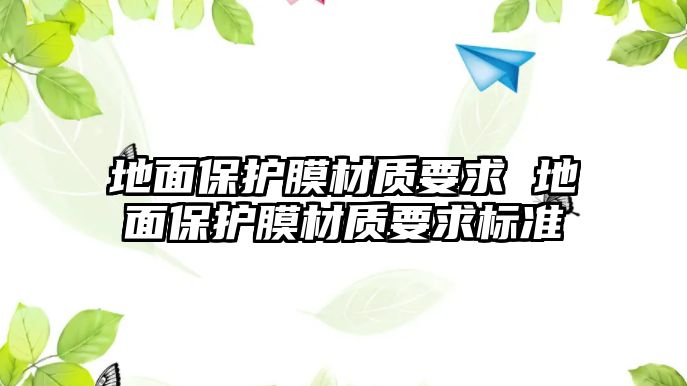 地面保护膜材质要求 地面保护膜材质要求标准